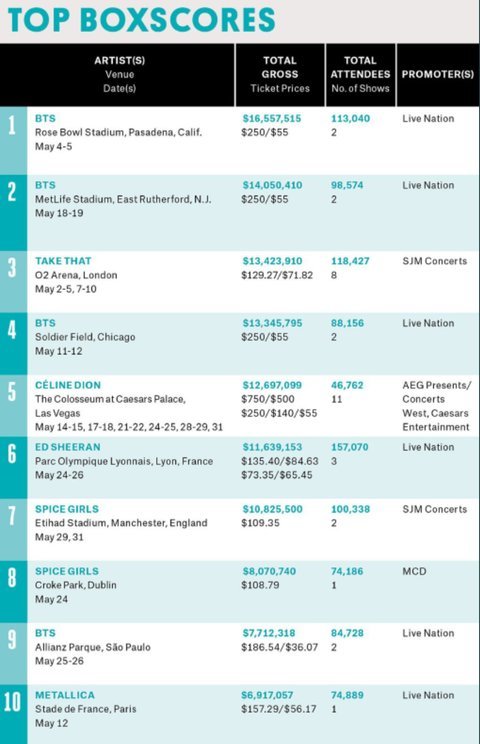 TOP BOXSCORES

| | ARTIST(S) Venue Date(s) | TOTAL GROSS Ticket Prices | TOTAL ATTENDEES No. of Shows | PROMOTER(S) |
|---|---|---|---|---|
| 1 | BTS Rose Bowl Stadium, Pasadena, Calif. May 4-5 | $16,557,515 $250/$55 | 113,040 2 | Live Nation |
| 2 | BTS MetLife Stadium, East Rutherford, N.J. May 18-19 | $14,050,410 $250/$55 | 98,574 2 | Live Nation |
| 3 | TAKE THAT O2 Arena, London May 2-5, 7-10 | $13,423,910 $129.27/$71.82 | 118,427 8 | SJM Concerts |
| 4 | BTS Soldier Field, Chicago May 11-12 | $13,345,795 $250/$55 | 88,156 2 | Live Nation |
| 5 | CÉLINE DION The Colosseum at Caesars Palace, Las Vegas May 14-15, 17-18, 21-22, 24-25, 28-29, 31 | $12,697,099 $750/$500 $250/$140/$55 | 46,762 11 | AEG Presents/ Concerts West, Caesars Entertainment |
| 6 | ED SHEERAN Parc Olympique Lyonnais, Lyon, France May 24-26 | $11,639,153 $135.40/$84.63 $73.35/$65.45 | 157,070 3 | Live Nation |
| 7 | SPICE GIRLS Etihad Stadium, Manchester, England May 29, 31 | $10,825,500 $109.35 | 100,338 2 | SJM Concerts |
| 8 | SPICE GIRLS Croke Park, Dublin May 24 | $8,070,740 $108.79 | 74,186 1 | MCD |
| 9 | BTS Allianz Parque, São Paulo May 25-26 | $7,712,318 $186.54/$36.07 | 84,728 2 | Live Nation |
| 10 | METALLICA Stade de France, Paris May 12 | $6,917,057 $157.29/$56.17 | 74,889 1 | Live Nation |